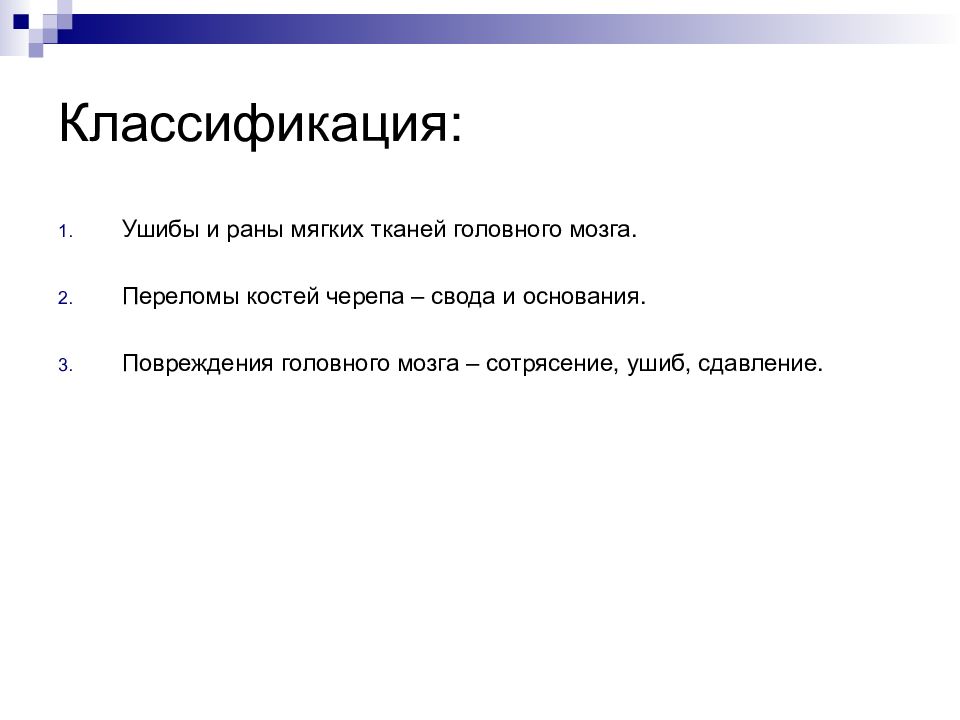 Классификация:

1. Ушибы и раны мягких тканей головного мозга.

2. Переломы костей черепа – свода и основания.

3. Повреждения головного мозга – сотрясение, ушиб, сдавление.